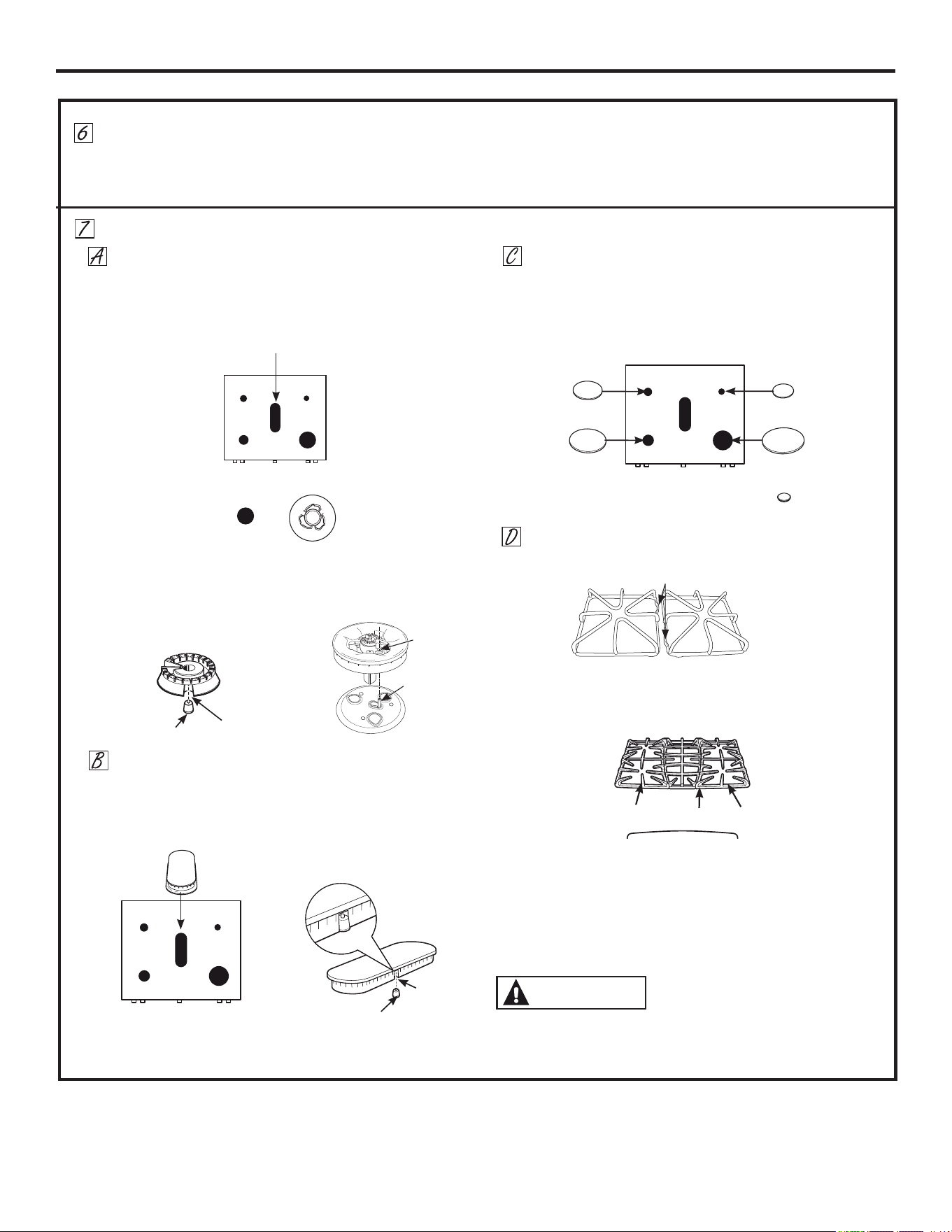 6

7

A

C

D

B